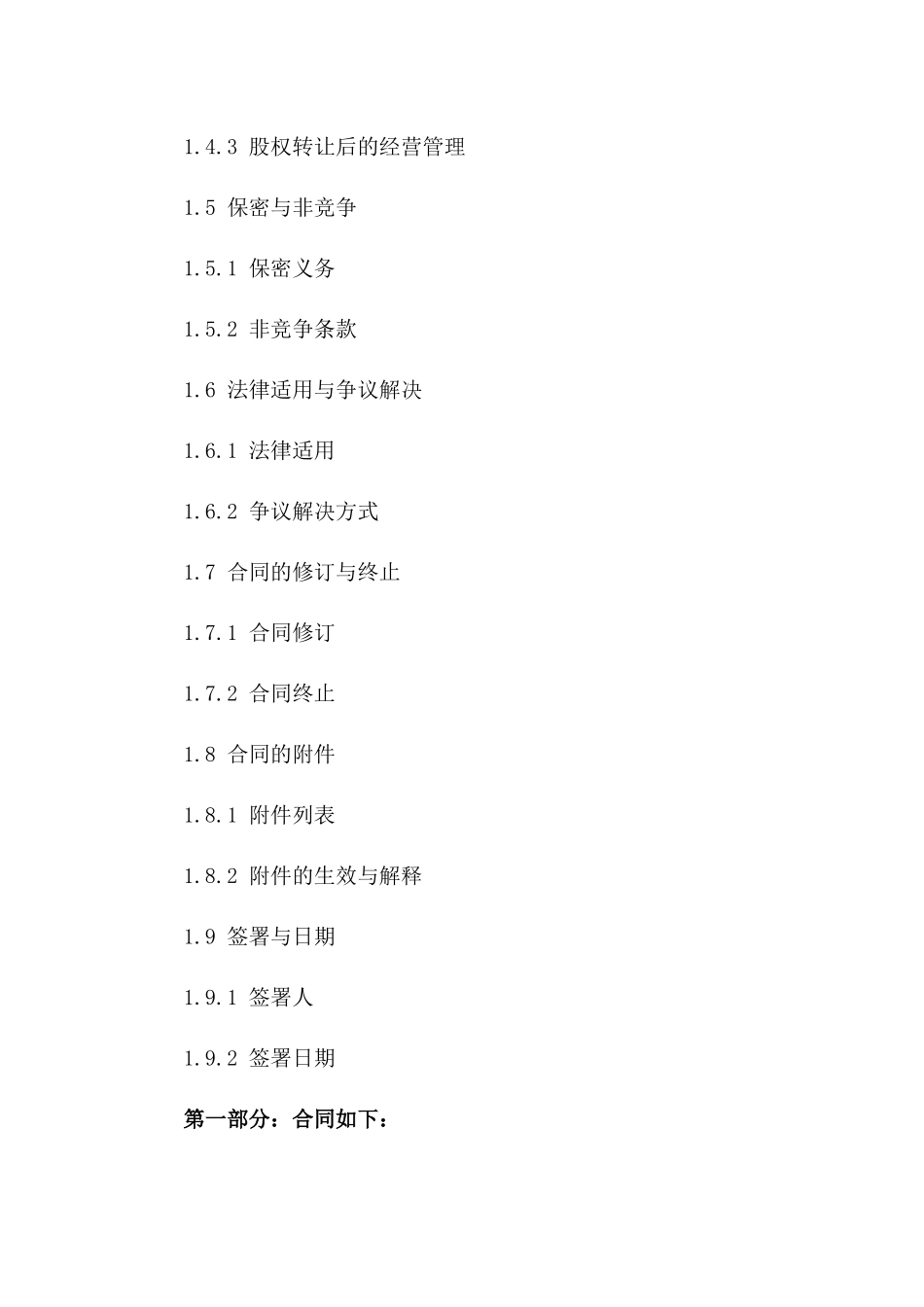 1.4.3 股权转让后的经营管理

1.5 保密与非竞争

1.5.1 保密义务

1.5.2 非竞争条款

1.6 法律适用与争议解决

1.6.1 法律适用

1.6.2 争议解决方式

1.7 合同的修订与终止

1.7.1 合同修订

1.7.2 合同终止

1.8 合同的附件

1.8.1 附件列表

1.8.2 附件的生效与解释

1.9 签署与日期

1.9.1 签署人

1.9.2 签署日期

第一部分：合同如下：